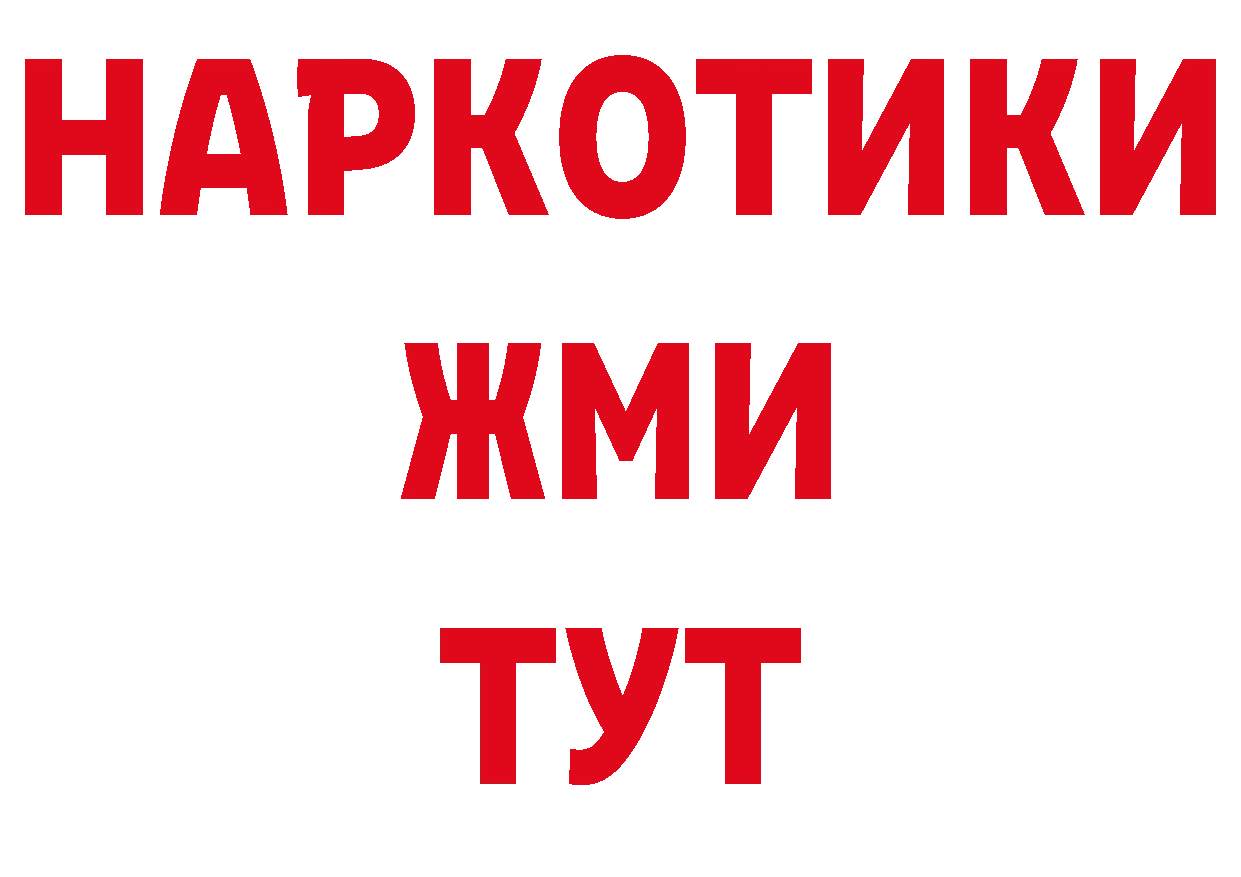 НАРКОТИКИ
ЖМИ
ТУТ